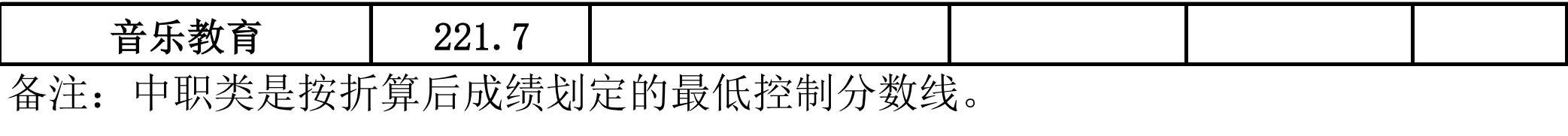 | 音乐教育 | 221.7 | | | | |
|---|---|---|---|---|---|

备注：中职类是按折算后成绩划定的最低控制分数线。